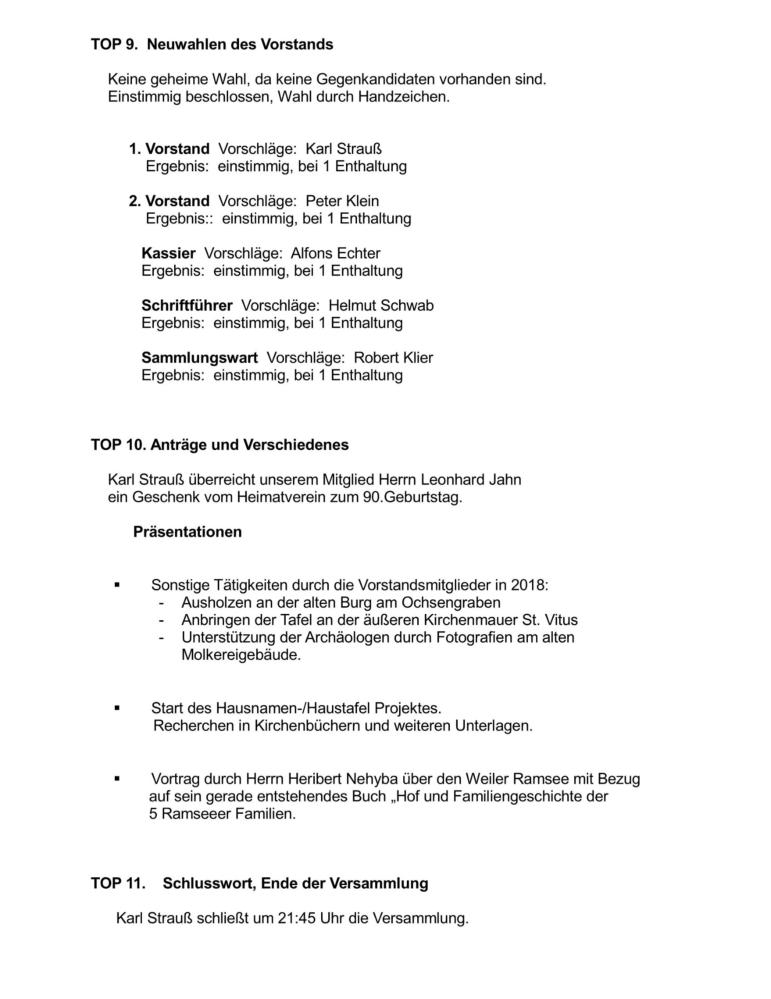 TOP 9. Neuwahlen des Vorstands

Keine geheime Wahl, da keine Gegenkandidaten vorhanden sind.
Einstimmig beschlossen, Wahl durch Handzeichen.

1. Vorstand Vorschläge: Karl Strauß
Ergebnis: einstimmig, bei 1 Enthaltung

2. Vorstand Vorschläge: Peter Klein
Ergebnis:: einstimmig, bei 1 Enthaltung

Kassier Vorschläge: Alfons Echter
Ergebnis: einstimmig, bei 1 Enthaltung

Schriftführer Vorschläge: Helmut Schwab
Ergebnis: einstimmig, bei 1 Enthaltung

Sammlungswart Vorschläge: Robert Klier
Ergebnis: einstimmig, bei 1 Enthaltung

TOP 10. Anträge und Verschiedenes

Karl Strauß überreicht unserem Mitglied Herrn Leonhard Jahn
ein Geschenk vom Heimatverein zum 90.Geburtstag.

Präsentationen

▪ Sonstige Tätigkeiten durch die Vorstandsmitglieder in 2018:
- Ausholzen an der alten Burg am Ochsengraben
- Anbringen der Tafel an der äußeren Kirchenmauer St. Vitus
- Unterstützung der Archäologen durch Fotografien am alten Molkereigebäude.

▪ Start des Hausnamen-/Haustafel Projektes.
Recherchen in Kirchenbüchern und weiteren Unterlagen.

▪ Vortrag durch Herrn Heribert Nehyba über den Weiler Ramsee mit Bezug auf sein gerade entstehendes Buch „Hof und Familiengeschichte der 5 Ramseeer Familien.

TOP 11. Schlusswort, Ende der Versammlung

Karl Strauß schließt um 21:45 Uhr die Versammlung.